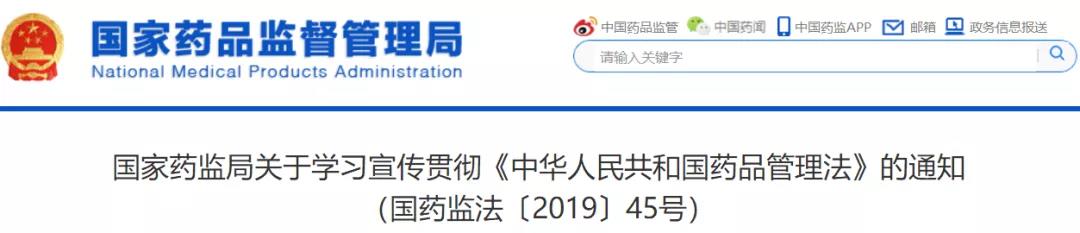 国家药品监督管理局
National Medical Products Administration

中国药品监管 中国药闻 中国药监APP 邮箱 政务信息报送

请输入关键字

国家药监局关于学习宣传贯彻《中华人民共和国药品管理法》的通知
（国药监法〔2019〕45号）